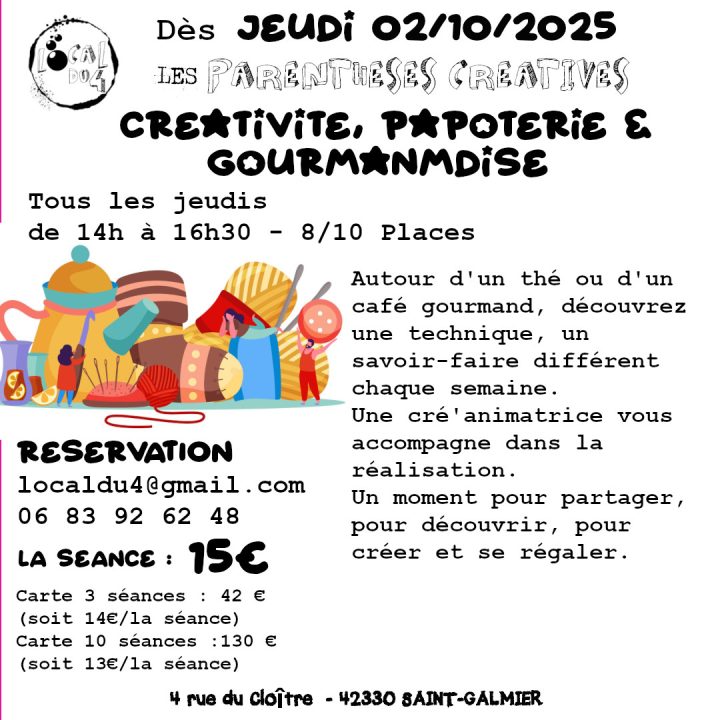 LOCAL DU 4

Dès JEUDI 02/10/2025

LES PARENTHESES CREATIVES

CREATIVITE, PAPOTERIE & GOURMANMDISE

Tous les jeudis
de 14h à 16h30 - 8/10 Places

Autour d'un thé ou d'un café gourmand, découvrez une technique, un savoir-faire différent chaque semaine.
Une cré'animatrice vous accompagne dans la réalisation.
Un moment pour partager, pour découvrir, pour créer et se régaler.

RESERVATION
localdu4@gmail.com
06 83 92 62 48

LA SEANCE : 15€

Carte 3 séances : 42 €
(soit 14€/la séance)
Carte 10 séances :130 €
(soit 13€/la séance)

4 rue du Cloître - 42330 SAINT-GALMIER